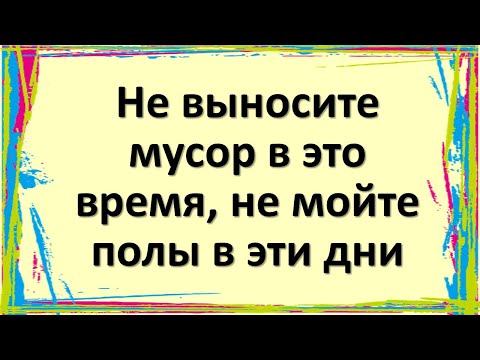 Не выносите мусор в это время, не мойте полы в эти дни